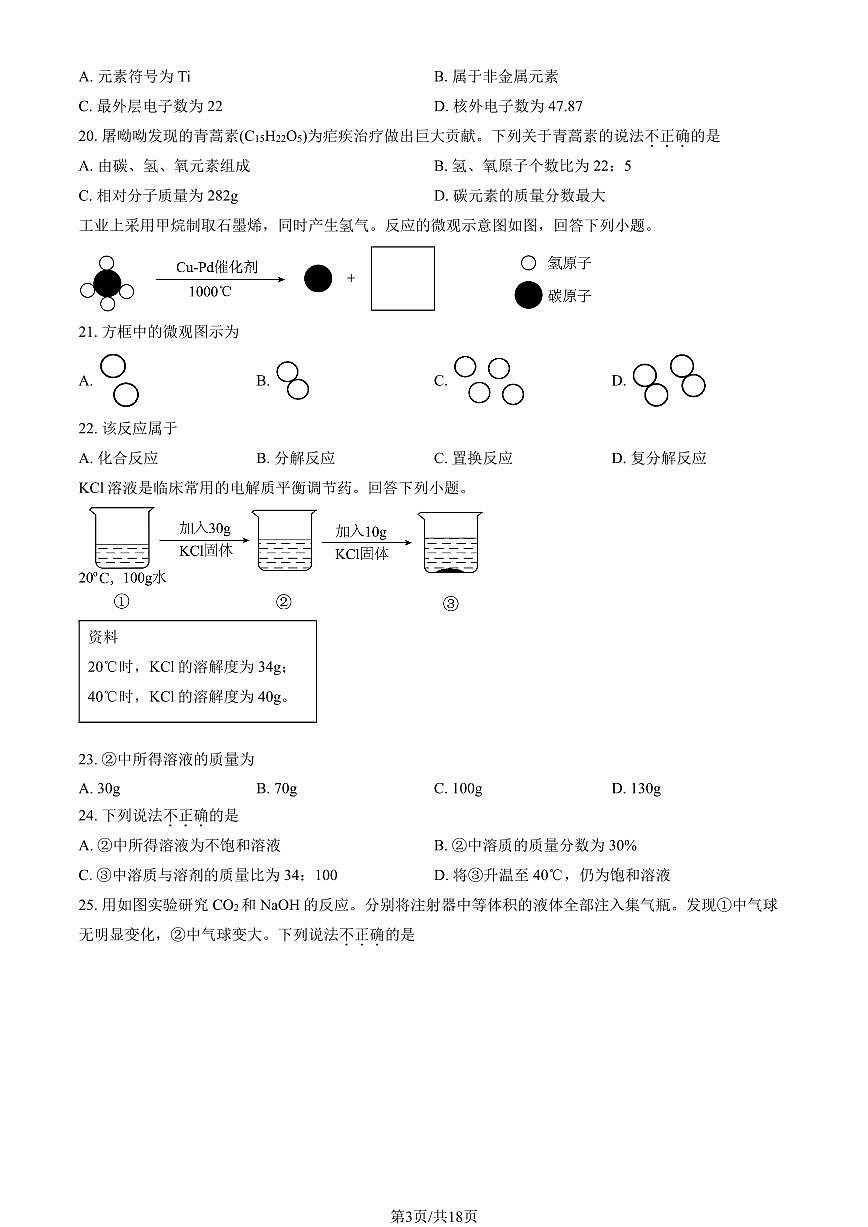 A. 元素符号为 Ti　　　　B. 属于非金属元素

C. 最外层电子数为 22　　　　D. 核外电子数为 47.87

20. 屠呦呦发现的青蒿素($C_{15}H_{22}O_5$)为疟疾治疗做出巨大贡献。下列关于青蒿素的说法不正确的是

A. 由碳、氢、氧元素组成　　　　B. 氢、氧原子个数比为 22：5

C. 相对分子质量为 282g　　　　D. 碳元素的质量分数最大

工业上采用甲烷制取石墨烯，同时产生氢气。反应的微观示意图如图，回答下列小题。

Cu-Pd催化剂
1000℃
+
氢原子
碳原子

21. 方框中的微观图示为

A.　　B.　　C.　　D.

22. 该反应属于

A. 化合反应　　B. 分解反应　　C. 置换反应　　D. 复分解反应

KCl 溶液是临床常用的电解质平衡调节药。回答下列小题。

加入30g KCl固体　　加入10g KCl固体

20°C，100g水

①　　②　　③

资料

20℃时，KCl 的溶解度为 34g；

40℃时，KCl 的溶解度为 40g。

23. ②中所得溶液的质量为

A. 30g　　B. 70g　　C. 100g　　D. 130g

24. 下列说法不正确的是

A. ②中所得溶液为不饱和溶液　　　　B. ②中溶质的质量分数为 30%

C. ③中溶质与溶剂的质量比为 34：100　　　　D. 将③升温至 40℃，仍为饱和溶液

25. 用如图实验研究 $CO_2$ 和 NaOH 的反应。分别将注射器中等体积的液体全部注入集气瓶。发现①中气球无明显变化，②中气球变大。下列说法不正确的是

第3页/共18页